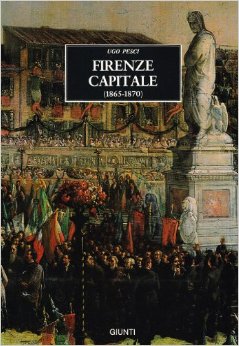 UGO PESCI

FIRENZE CAPITALE

(1865-1870)

GIUNTI